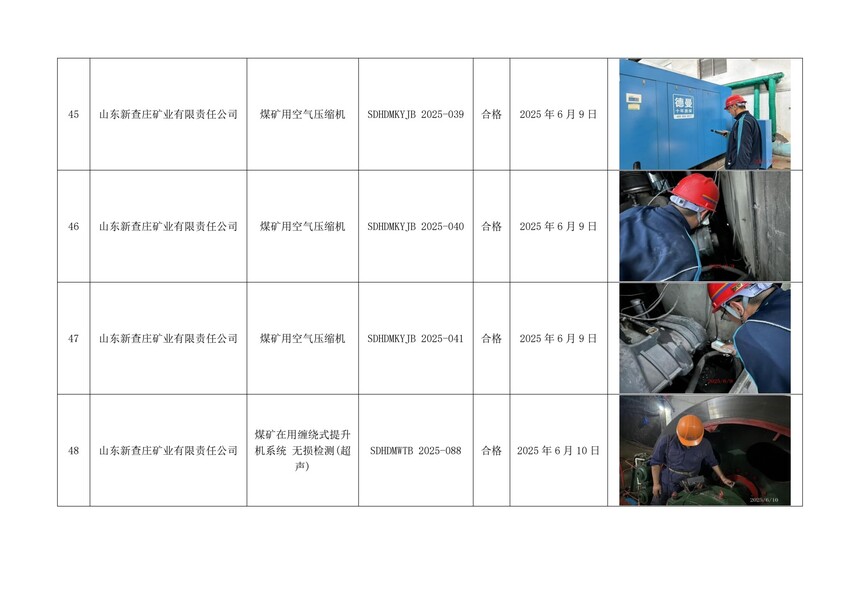 | 45 | 山东新查庄矿业有限责任公司 | 煤矿用空气压缩机 | SDHDMKYJB 2025-039 | 合格 | 2025 年 6 月 9 日 | 德曼 |
|---|---|---|---|---|---|---|
| 46 | 山东新查庄矿业有限责任公司 | 煤矿用空气压缩机 | SDHDMKYJB 2025-040 | 合格 | 2025 年 6 月 9 日 | |
| 47 | 山东新查庄矿业有限责任公司 | 煤矿用空气压缩机 | SDHDMKYJB 2025-041 | 合格 | 2025 年 6 月 9 日 | |
| 48 | 山东新查庄矿业有限责任公司 | 煤矿在用缠绕式提升机系统 无损检测(超声) | SDHDMWTB 2025-088 | 合格 | 2025 年 6 月 10 日 | 2025/6/10 |